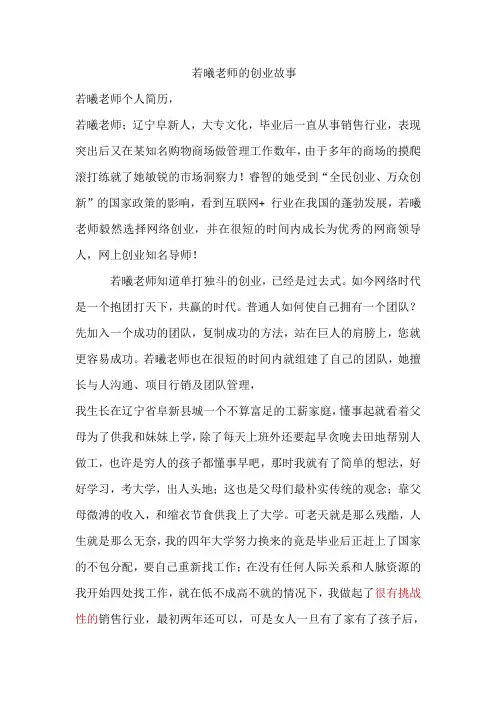 若曦老师的创业故事

若曦老师个人简历，

若曦老师：辽宁阜新人，大专文化，毕业后一直从事销售行业，表现突出后又在某知名购物商场做管理工作数年，由于多年的商场的摸爬滚打练就了她敏锐的市场洞察力！睿智的她受到“全民创业、万众创新”的国家政策的影响，看到互联网+ 行业在我国的蓬勃发展，若曦老师毅然选择网络创业，并在很短的时间内成长为优秀的网商领导人，网上创业知名导师！

若曦老师知道单打独斗的创业，已经是过去式。如今网络时代是一个抱团打天下，共赢的时代。普通人如何使自己拥有一个团队？先加入一个成功的团队，复制成功的方法，站在巨人的肩膀上，您就更容易成功。若曦老师也在很短的时间内就组建了自己的团队，她擅长与人沟通、项目行销及团队管理，

我生长在辽宁省阜新县城一个不算富足的工薪家庭，懂事起就看着父母为了供我和妹妹上学，除了每天上班外还要起早贪晚去田地帮别人做工，也许是穷人的孩子都懂事早吧，那时我就有了简单的想法，好好学习，考大学，出人头地；这也是父母们最朴实传统的观念；靠父母微薄的收入，和缩衣节食供我上了大学。可老天就是那么残酷，人生就是那么无奈，我的四年大学努力换来的竟是毕业后正赶上了国家的不包分配，要自己重新找工作；在没有任何人际关系和人脉资源的我开始四处找工作，就在低不成高不就的情况下，我做起了很有挑战性的销售行业，最初两年还可以，可是女人一旦有了家有了孩子后，